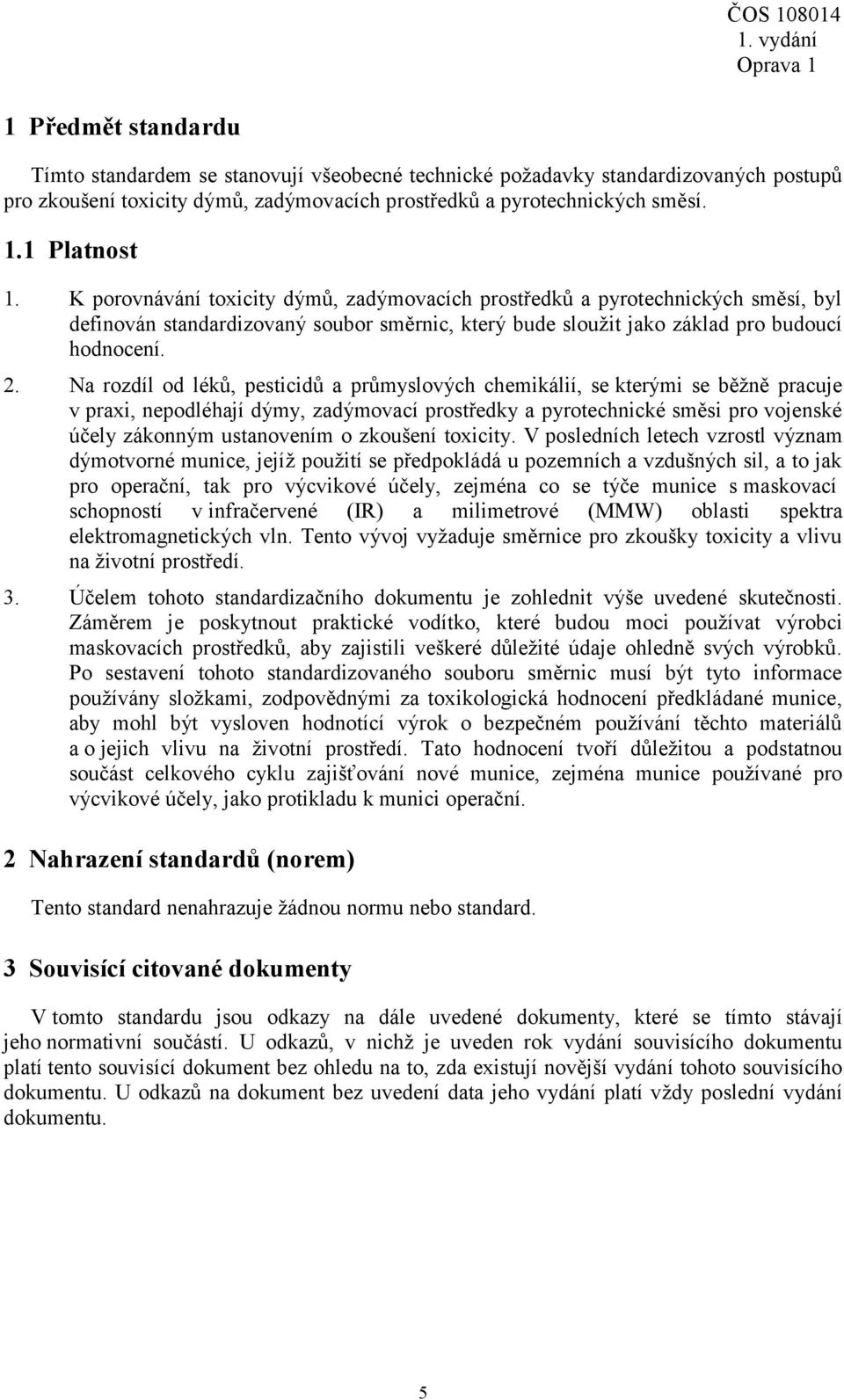 ČOS 108014
1. vydání
Oprava 1

1 Předmět standardu

Tímto standardem se stanovují všeobecné technické požadavky standardizovaných postupů pro zkoušení toxicity dýmů, zadýmovacích prostředků a pyrotechnických směsí.

1.1 Platnost

1. K porovnávání toxicity dýmů, zadýmovacích prostředků a pyrotechnických směsí, byl definován standardizovaný soubor směrnic, který bude sloužit jako základ pro budoucí hodnocení.

2. Na rozdíl od léků, pesticidů a průmyslových chemikálií, se kterými se běžně pracuje v praxi, nepodléhají dýmy, zadýmovací prostředky a pyrotechnické směsi pro vojenské účely zákonným ustanovením o zkoušení toxicity. V posledních letech vzrostl význam dýmotvorné munice, jejíž použití se předpokládá u pozemních a vzdušných sil, a to jak pro operační, tak pro výcvikové účely, zejména co se týče munice s maskovací schopností v infračervené (IR) a milimetrové (MMW) oblasti spektra elektromagnetických vln. Tento vývoj vyžaduje směrnice pro zkoušky toxicity a vlivu na životní prostředí.

3. Účelem tohoto standardizačního dokumentu je zohlednit výše uvedené skutečnosti. Záměrem je poskytnout praktické vodítko, které budou moci používat výrobci maskovacích prostředků, aby zajistili veškeré důležité údaje ohledně svých výrobků. Po sestavení tohoto standardizovaného souboru směrnic musí být tyto informace používány složkami, zodpovědnými za toxikologická hodnocení předkládané munice, aby mohl být vysloven hodnotící výrok o bezpečném používání těchto materiálů a o jejich vlivu na životní prostředí. Tato hodnocení tvoří důležitou a podstatnou součást celkového cyklu zajišťování nové munice, zejména munice používané pro výcvikové účely, jako protikladu k munici operační.

2 Nahrazení standardů (norem)

Tento standard nenahrazuje žádnou normu nebo standard.

3 Souvisící citované dokumenty

V tomto standardu jsou odkazy na dále uvedené dokumenty, které se tímto stávají jeho normativní součástí. U odkazů, v nichž je uveden rok vydání souvisícího dokumentu platí tento souvisící dokument bez ohledu na to, zda existují novější vydání tohoto souvisícího dokumentu. U odkazů na dokument bez uvedení data jeho vydání platí vždy poslední vydání dokumentu.

5